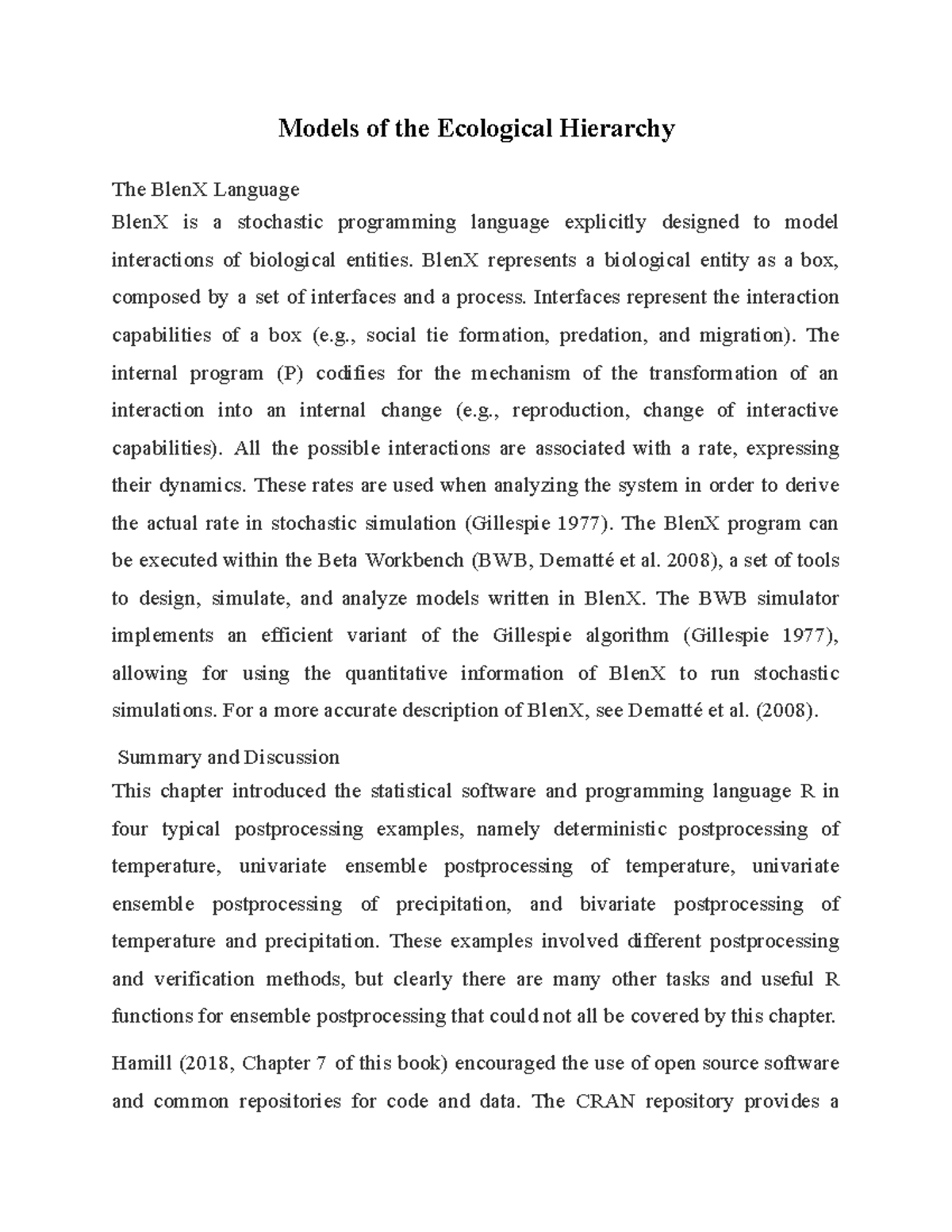 Models of the Ecological Hierarchy

The BlenX Language
BlenX is a stochastic programming language explicitly designed to model interactions of biological entities. BlenX represents a biological entity as a box, composed by a set of interfaces and a process. Interfaces represent the interaction capabilities of a box (e.g., social tie formation, predation, and migration). The internal program (P) codifies for the mechanism of the transformation of an interaction into an internal change (e.g., reproduction, change of interactive capabilities). All the possible interactions are associated with a rate, expressing their dynamics. These rates are used when analyzing the system in order to derive the actual rate in stochastic simulation (Gillespie 1977). The BlenX program can be executed within the Beta Workbench (BWB, Dematté et al. 2008), a set of tools to design, simulate, and analyze models written in BlenX. The BWB simulator implements an efficient variant of the Gillespie algorithm (Gillespie 1977), allowing for using the quantitative information of BlenX to run stochastic simulations. For a more accurate description of BlenX, see Dematté et al. (2008).

Summary and Discussion
This chapter introduced the statistical software and programming language R in four typical postprocessing examples, namely deterministic postprocessing of temperature, univariate ensemble postprocessing of temperature, univariate ensemble postprocessing of precipitation, and bivariate postprocessing of temperature and precipitation. These examples involved different postprocessing and verification methods, but clearly there are many other tasks and useful R functions for ensemble postprocessing that could not all be covered by this chapter.

Hamill (2018, Chapter 7 of this book) encouraged the use of open source software and common repositories for code and data. The CRAN repository provides a